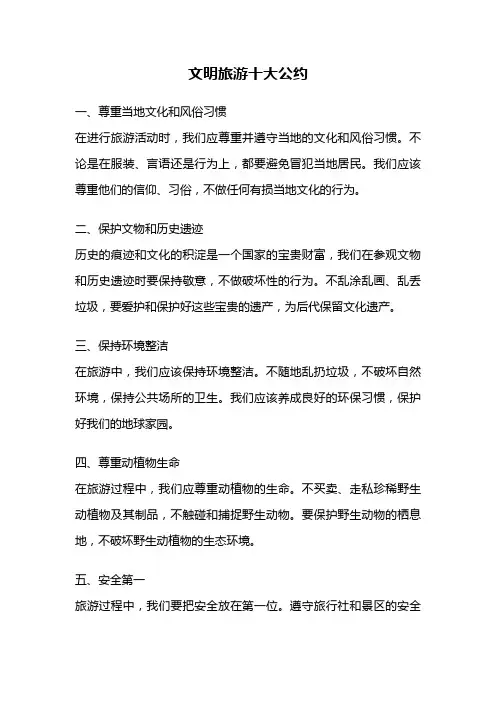 文明旅游十大公约

一、尊重当地文化和风俗习惯
在进行旅游活动时，我们应尊重并遵守当地的文化和风俗习惯。不论是在服装、言语还是行为上，都要避免冒犯当地居民。我们应该尊重他们的信仰、习俗，不做任何有损当地文化的行为。

二、保护文物和历史遗迹
历史的痕迹和文化的积淀是一个国家的宝贵财富，我们在参观文物和历史遗迹时要保持敬意，不做破坏性的行为。不乱涂乱画、乱丢垃圾，要爱护和保护好这些宝贵的遗产，为后代保留文化遗产。

三、保持环境整洁
在旅游中，我们应该保持环境整洁。不随地乱扔垃圾，不破坏自然环境，保持公共场所的卫生。我们应该养成良好的环保习惯，保护好我们的地球家园。

四、尊重动植物生命
在旅游过程中，我们应尊重动植物的生命。不买卖、走私珍稀野生动植物及其制品，不触碰和捕捉野生动物。要保护野生动物的栖息地，不破坏野生动植物的生态环境。

五、安全第一
旅游过程中，我们要把安全放在第一位。遵守旅行社和景区的安全